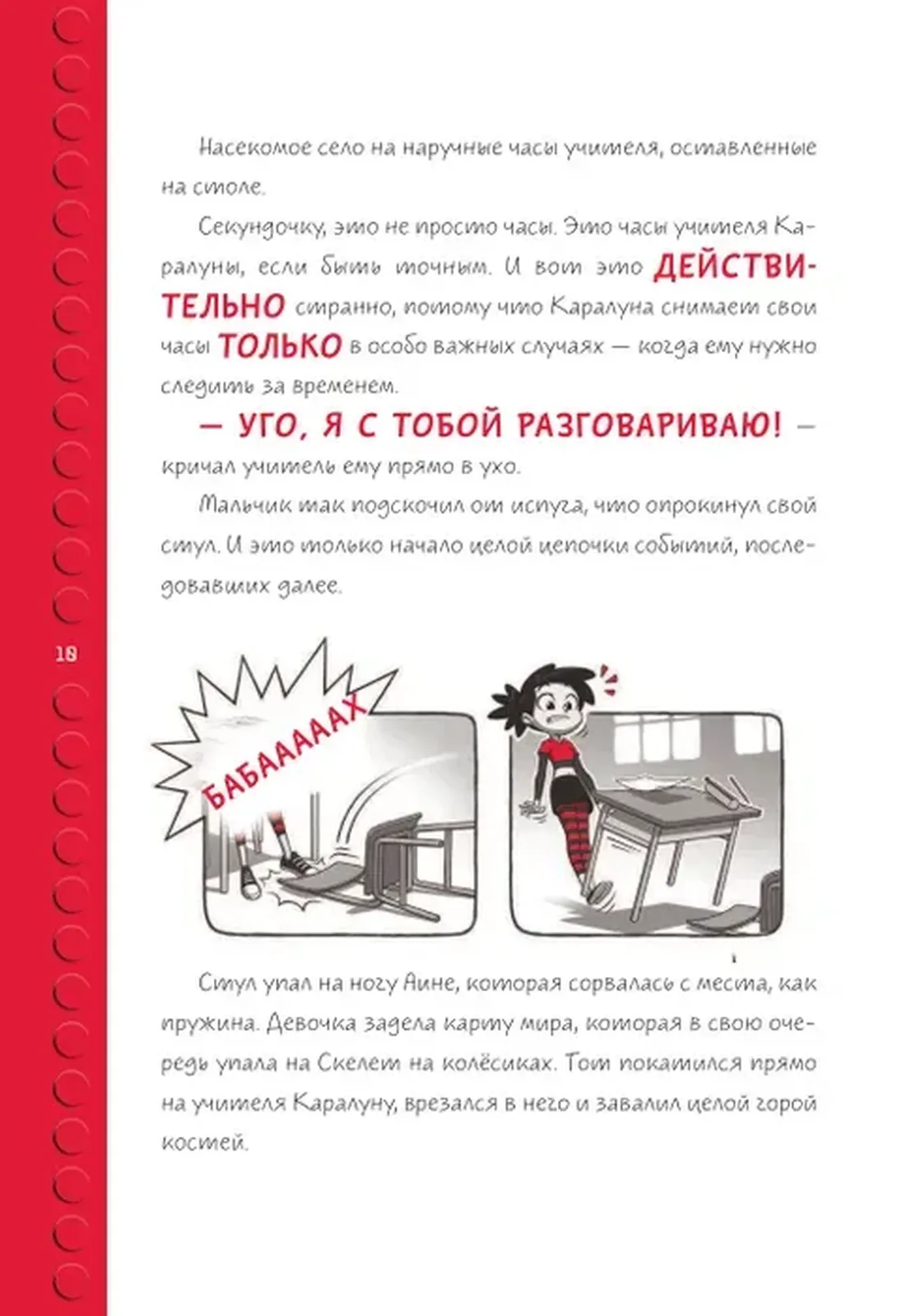 Насекомое село на наручные часы учителя, оставленные на столе.

Секундочку, это не просто часы. Это часы учителя Каралуны, если быть точным. И вот это ДЕЙСТВИТЕЛЬНО странно, потому что Каралуна снимает свои часы ТОЛЬКО в особо важных случаях — когда ему нужно следить за временем.

— УГО, Я С ТОБОЙ РАЗГОВАРИВАЮ! — кричал учитель ему прямо в ухо.

Мальчик так подскочил от испуга, что опрокинул свой стул. И это только начало целой цепочки событий, последовавших далее.

18

БАБААААХ

Стул упал на ногу Аине, которая сорвалась с места, как пружина. Девочка задела карту мира, которая в свою очередь упала на Скелет на колёсиках. Тот покатился прямо на учителя Каралуну, врезался в него и завалил целой горой костей.